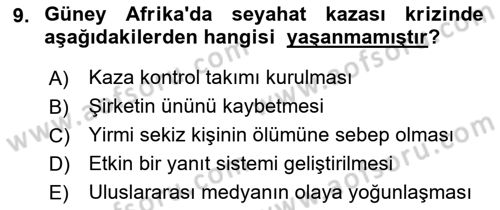 9. Güney Afrika'da seyahat kazası krizinde aşağıdakilerden hangisi yaşanmamıştır?

A) Kaza kontrol takımı kurulması
B) Şirketin ününü kaybetmesi
C) Yirmi sekiz kişinin ölümüne sebep olması
D) Etkin bir yanıt sistemi geliştirilmesi
E) Uluslararası medyanın olaya yoğunlaşması

www.aofsoru.com